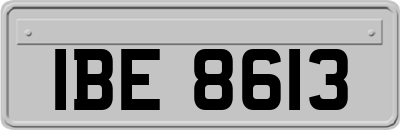 IBE 8613